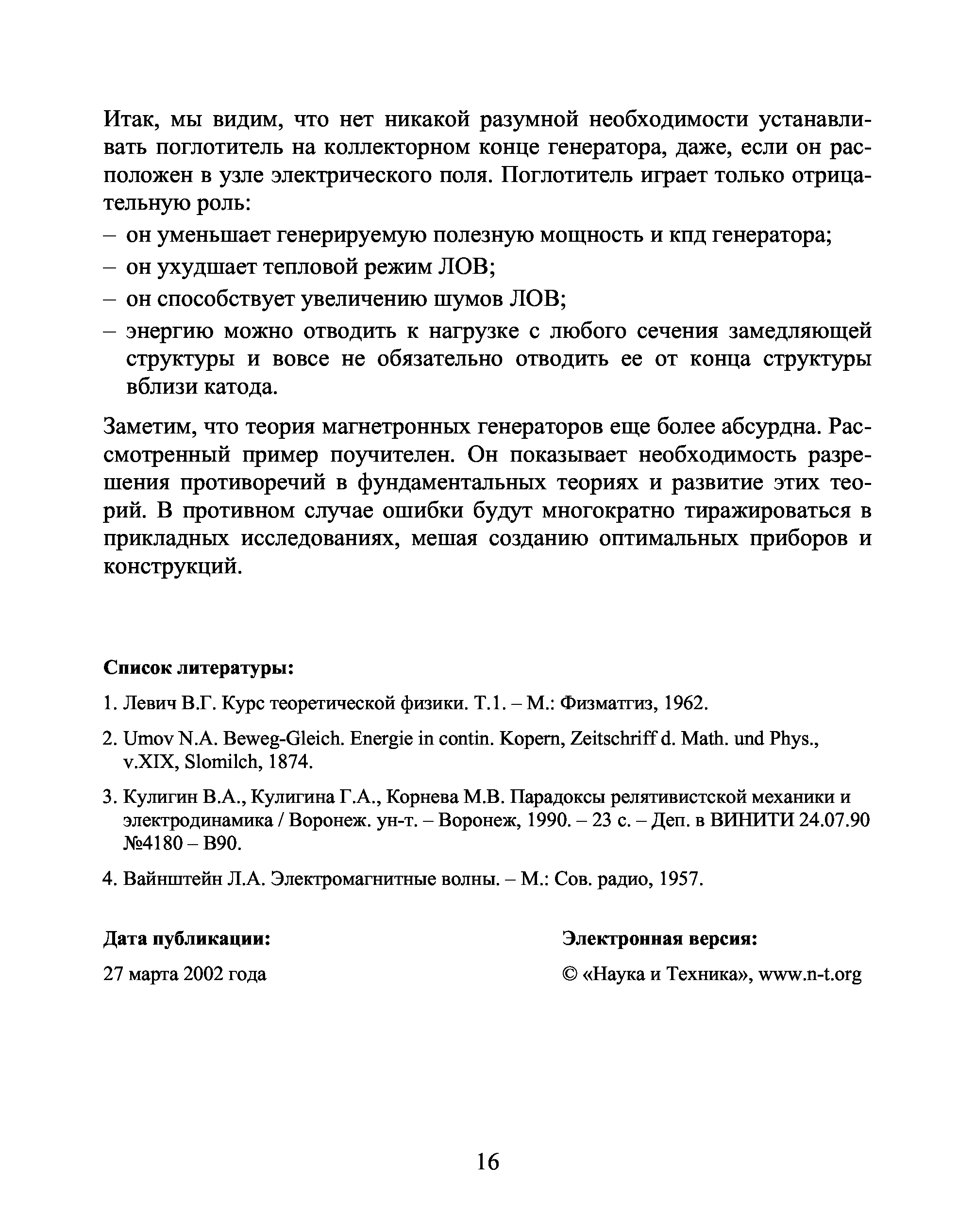 Итак, мы видим, что нет никакой разумной необходимости устанавливать поглотитель на коллекторном конце генератора, даже, если он расположен в узле электрического поля. Поглотитель играет только отрицательную роль:
– он уменьшает генерируемую полезную мощность и кпд генератора;
– он ухудшает тепловой режим ЛОВ;
– он способствует увеличению шумов ЛОВ;
– энергию можно отводить к нагрузке с любого сечения замедляющей структуры и вовсе не обязательно отводить ее от конца структуры вблизи катода.

Заметим, что теория магнетронных генераторов еще более абсурдна. Рассмотренный пример поучителен. Он показывает необходимость разрешения противоречий в фундаментальных теориях и развитие этих теорий. В противном случае ошибки будут многократно тиражироваться в прикладных исследованиях, мешая созданию оптимальных приборов и конструкций.

Список литературы:

1. Левич В.Г. Курс теоретической физики. Т.1. – М.: Физматгиз, 1962.

2. Umov N.A. Beweg-Gleich. Energie in contin. Kopern, Zeitschriff d. Math. und Phys., v.XIX, Slomilch, 1874.

3. Кулигин В.А., Кулигина Г.А., Корнева М.В. Парадоксы релятивистской механики и электродинамика / Воронеж. ун-т. – Воронеж, 1990. – 23 с. – Деп. в ВИНИТИ 24.07.90 №4180 – В90.

4. Вайнштейн Л.А. Электромагнитные волны. – М.: Сов. радио, 1957.

Дата публикации:

27 марта 2002 года

Электронная версия:

© «Наука и Техника», www.n-t.org

16